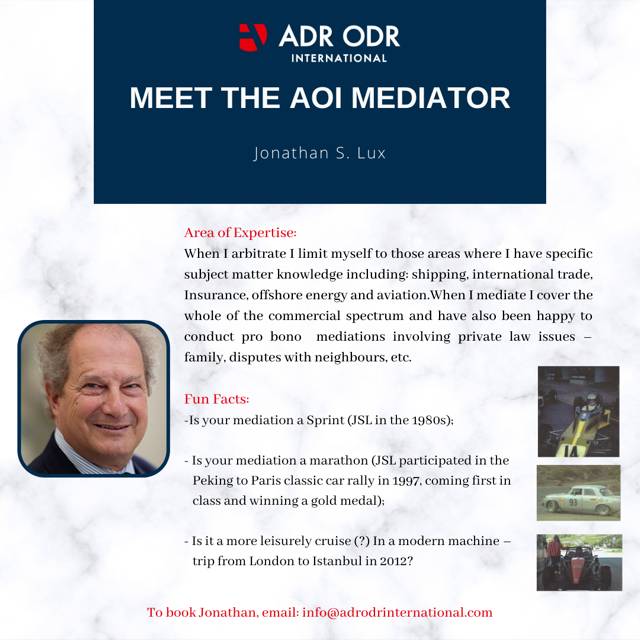 ADR ODR
INTERNATIONAL

MEET THE AOI MEDIATOR

Jonathan S. Lux

Area of Expertise:
When I arbitrate I limit myself to those areas where I have specific subject matter knowledge including: shipping, international trade, Insurance, offshore energy and aviation.When I mediate I cover the whole of the commercial spectrum and have also been happy to conduct pro bono mediations involving private law issues – family, disputes with neighbours, etc.

Fun Facts:
-Is your mediation a Sprint (JSL in the 1980s);

- Is your mediation a marathon (JSL participated in the Peking to Paris classic car rally in 1997, coming first in class and winning a gold medal);

- Is it a more leisurely cruise (?) In a modern machine – trip from London to Istanbul in 2012?

14

93

To book Jonathan, email: info@adrodrinternational.com